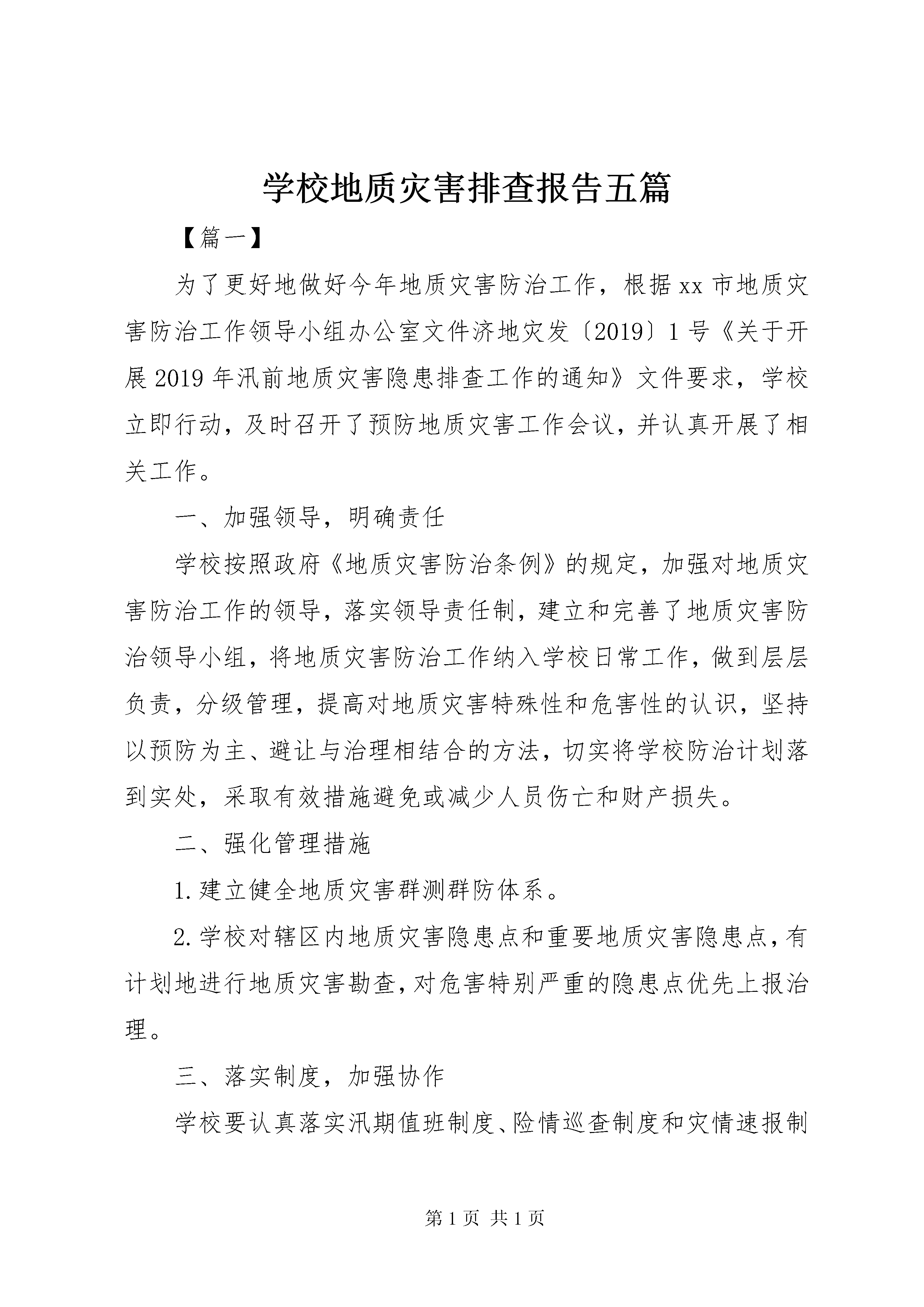 学校地质灾害排查报告五篇

【篇一】

为了更好地做好今年地质灾害防治工作，根据xx市地质灾害防治工作领导小组办公室文件济地灾发〔2019〕1号《关于开展2019年汛前地质灾害隐患排查工作的通知》文件要求，学校立即行动，及时召开了预防地质灾害工作会议，并认真开展了相关工作。

一、加强领导，明确责任

学校按照政府《地质灾害防治条例》的规定，加强对地质灾害防治工作的领导，落实领导责任制，建立和完善了地质灾害防治领导小组，将地质灾害防治工作纳入学校日常工作，做到层层负责，分级管理，提高对地质灾害特殊性和危害性的认识，坚持以预防为主、避让与治理相结合的方法，切实将学校防治计划落到实处，采取有效措施避免或减少人员伤亡和财产损失。

二、强化管理措施

1.建立健全地质灾害群测群防体系。

2.学校对辖区内地质灾害隐患点和重要地质灾害隐患点，有计划地进行地质灾害勘查，对危害特别严重的隐患点优先上报治理。

三、落实制度，加强协作

学校要认真落实汛期值班制度、险情巡查制度和灾情速报制

第1页 共1页